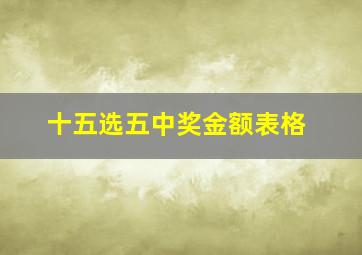 十五选五中奖金额表格